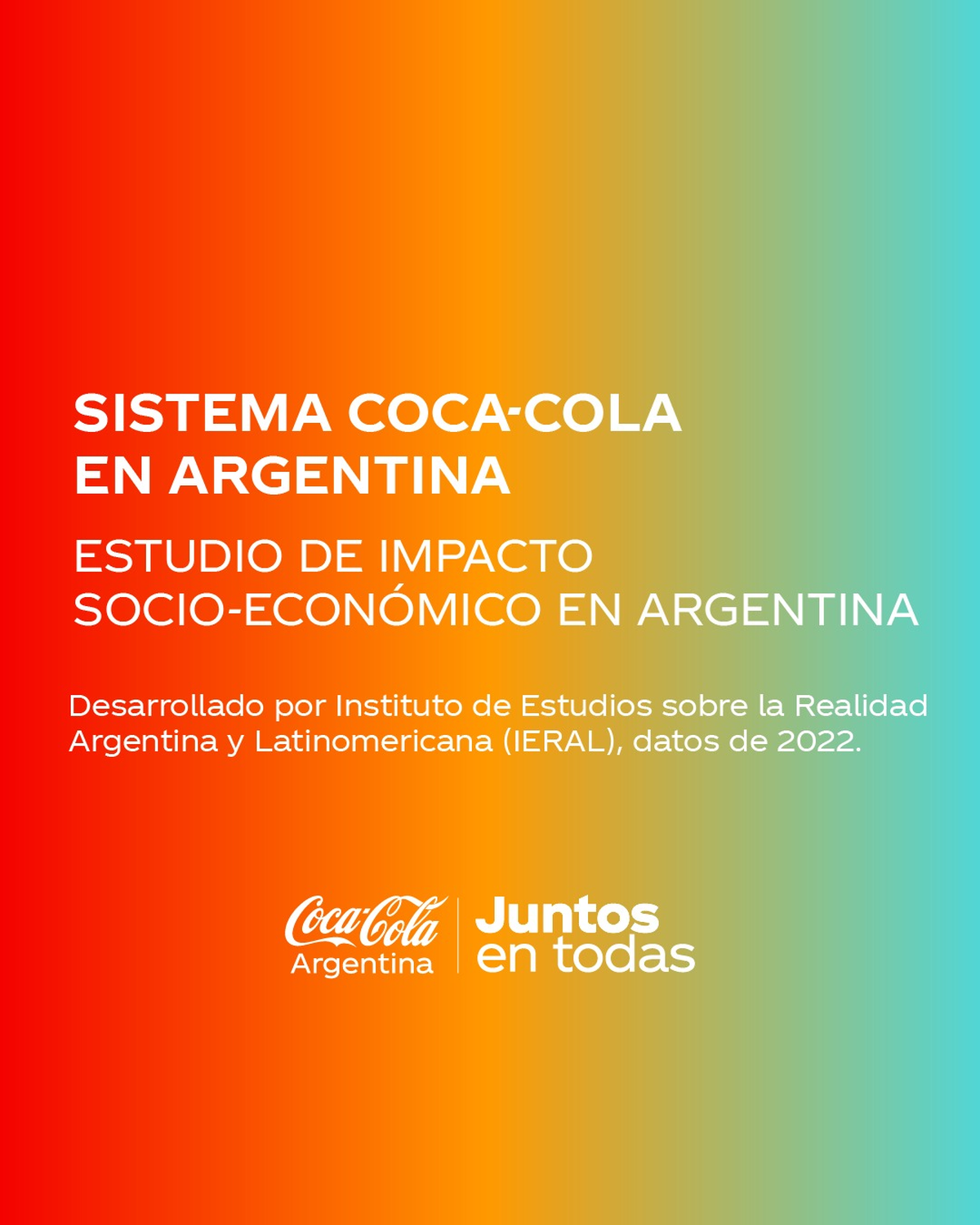 SISTEMA COCA-COLA EN ARGENTINA

ESTUDIO DE IMPACTO SOCIO-ECONÓMICO EN ARGENTINA

Desarrollado por Instituto de Estudios sobre la Realidad Argentina y Latinomericana (IERAL), datos de 2022.

Coca-Cola Argentina

Juntos en todas